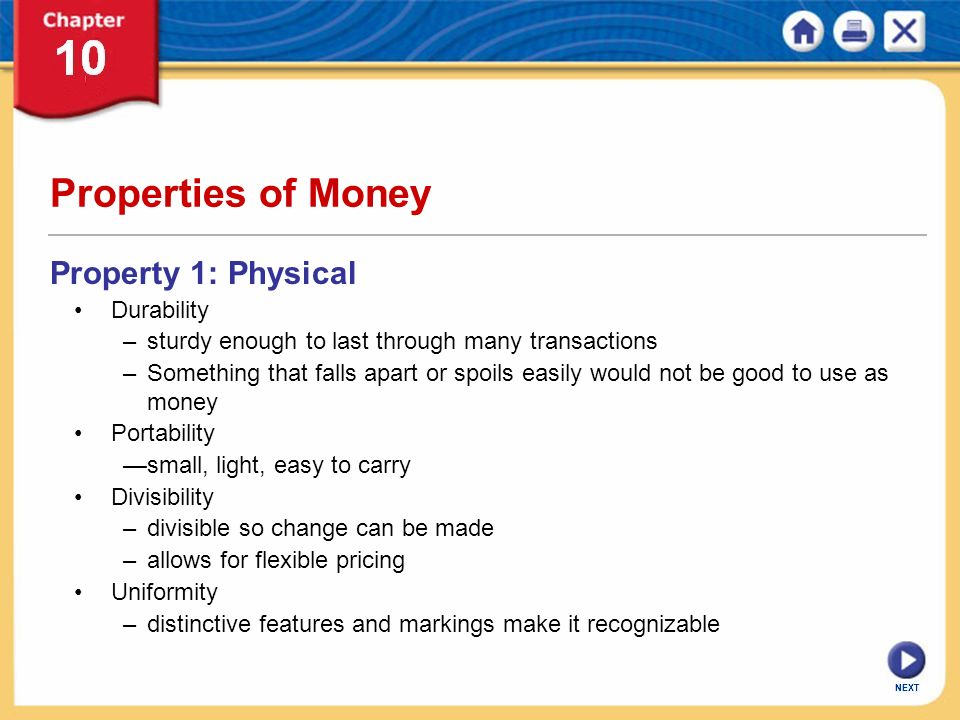 Chapter
10

Properties of Money

Property 1: Physical

• Durability
– sturdy enough to last through many transactions
– Something that falls apart or spoils easily would not be good to use as money
• Portability
—small, light, easy to carry
• Divisibility
– divisible so change can be made
– allows for flexible pricing
• Uniformity
– distinctive features and markings make it recognizable

NEXT